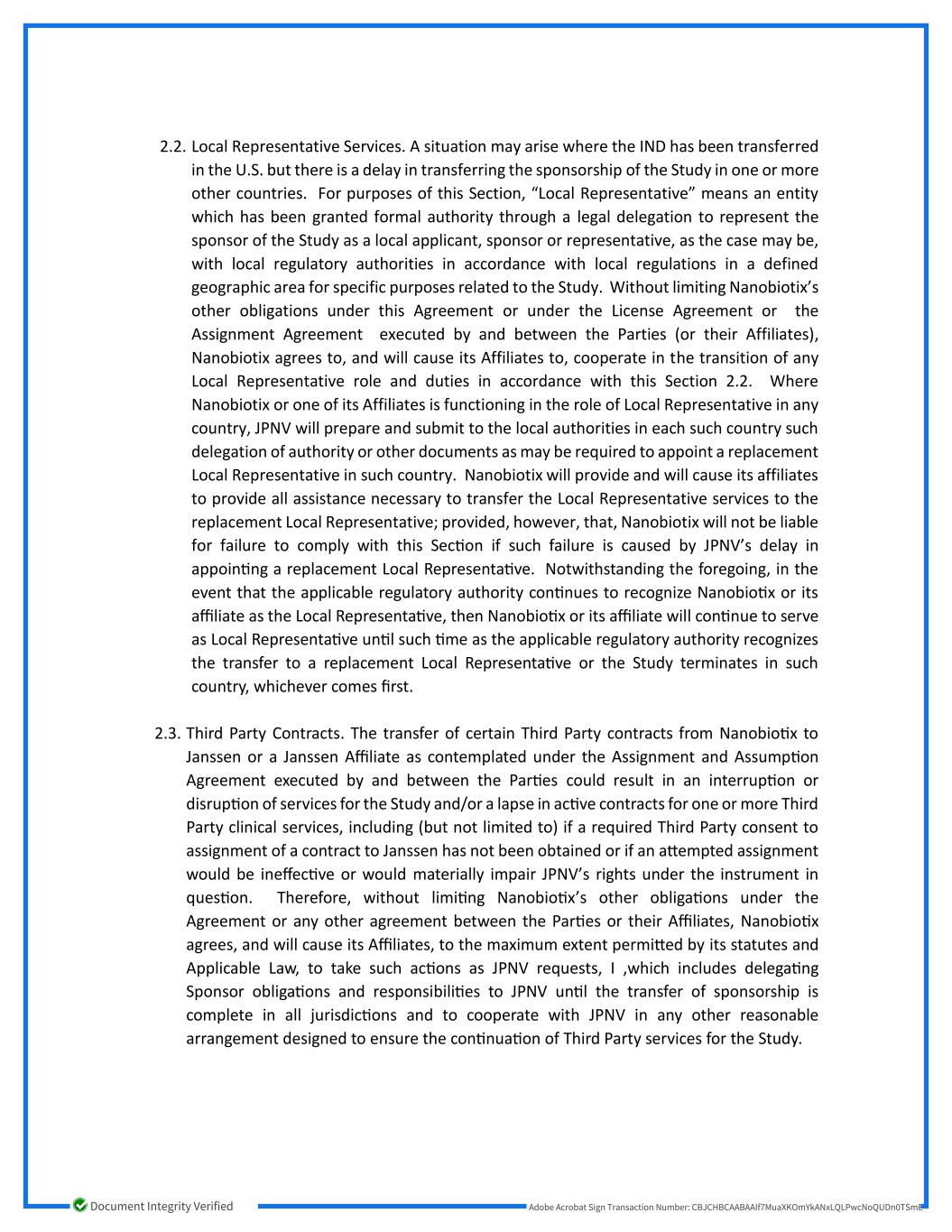 2.2. Local Representative Services. A situation may arise where the IND has been transferred in the U.S. but there is a delay in transferring the sponsorship of the Study in one or more other countries. For purposes of this Section, “Local Representative” means an entity which has been granted formal authority through a legal delegation to represent the sponsor of the Study as a local applicant, sponsor or representative, as the case may be, with local regulatory authorities in accordance with local regulations in a defined geographic area for specific purposes related to the Study. Without limiting Nanobiotix’s other obligations under this Agreement or under the License Agreement or the Assignment Agreement executed by and between the Parties (or their Affiliates), Nanobiotix agrees to, and will cause its Affiliates to, cooperate in the transition of any Local Representative role and duties in accordance with this Section 2.2. Where Nanobiotix or one of its Affiliates is functioning in the role of Local Representative in any country, JPNV will prepare and submit to the local authorities in each such country such delegation of authority or other documents as may be required to appoint a replacement Local Representative in such country. Nanobiotix will provide and will cause its affiliates to provide all assistance necessary to transfer the Local Representative services to the replacement Local Representative; provided, however, that, Nanobiotix will not be liable for failure to comply with this Section if such failure is caused by JPNV’s delay in appointing a replacement Local Representative. Notwithstanding the foregoing, in the event that the applicable regulatory authority continues to recognize Nanobiotix or its affiliate as the Local Representative, then Nanobiotix or its affiliate will continue to serve as Local Representative until such time as the applicable regulatory authority recognizes the transfer to a replacement Local Representative or the Study terminates in such country, whichever comes first.

2.3. Third Party Contracts. The transfer of certain Third Party contracts from Nanobiotix to Janssen or a Janssen Affiliate as contemplated under the Assignment and Assumption Agreement executed by and between the Parties could result in an interruption or disruption of services for the Study and/or a lapse in active contracts for one or more Third Party clinical services, including (but not limited to) if a required Third Party consent to assignment of a contract to Janssen has not been obtained or if an attempted assignment would be ineffective or would materially impair JPNV’s rights under the instrument in question. Therefore, without limiting Nanobiotix’s other obligations under the Agreement or any other agreement between the Parties or their Affiliates, Nanobiotix agrees, and will cause its Affiliates, to the maximum extent permitted by its statutes and Applicable Law, to take such actions as JPNV requests, I ,which includes delegating Sponsor obligations and responsibilities to JPNV until the transfer of sponsorship is complete in all jurisdictions and to cooperate with JPNV in any other reasonable arrangement designed to ensure the continuation of Third Party services for the Study.

Document Integrity Verified

Adobe Acrobat Sign Transaction Number: CBJCHBCAABAAIf7MuaXKOmYkANxLQLPwcNoQUDn0TSmE